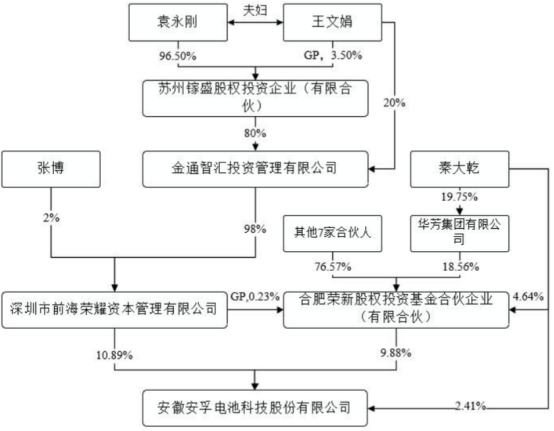 袁永刚

夫妇

王文娟

96.50%

GP，3.50%

苏州镓盛股权投资企业（有限合伙）

20%

80%

张博

金通智汇投资管理有限公司

秦大乾

19.75%

2%

98%

其他7家合伙人

华芳集团有限公司

76.57%

18.56%

深圳市前海荣耀资本管理有限公司

GP,0.23%

合肥荣新股权投资基金合伙企业（有限合伙）

4.64%

10.89%

9.88%

安徽安孚电池科技股份有限公司

2.41%